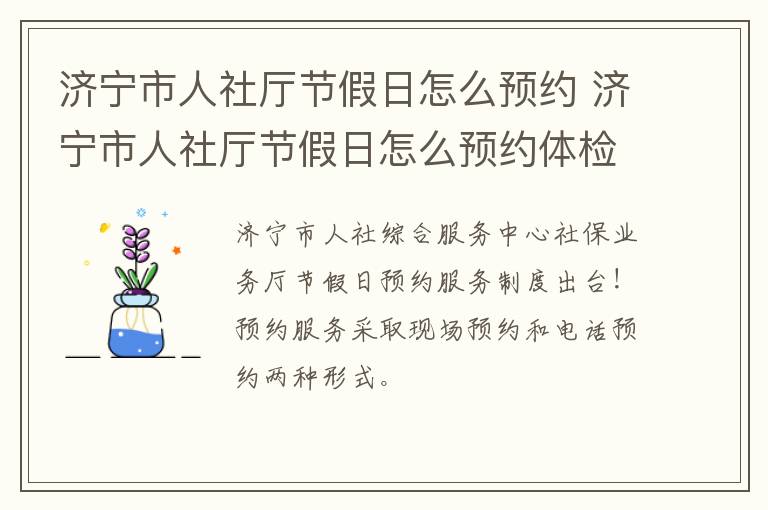 济宁市人社厅节假日怎么预约 济宁市人社厅节假日怎么预约体检

济宁市人社综合服务中心社保业务厅节假日预约服务制度出台！预约服务采取现场预约和电话预约两种形式。